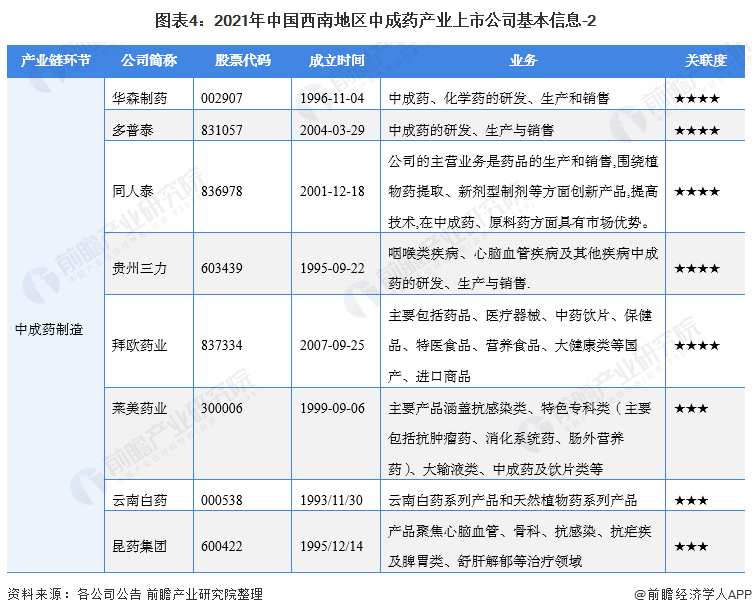 图表4：2021年中国西南地区中成药产业上市公司基本信息-2

| 产业链环节 | 公司简称 | 股票代码 | 成立时间 | 业务 | 关联度 |
|---|---|---|---|---|---|
| 中成药制造 | 华森制药 | 002907 | 1996-11-04 | 中成药、化学药的研发、生产和销售 | ★★★★ |
| | 多普泰 | 831057 | 2004-03-29 | 中成药的研发、生产与销售 | ★★★★ |
| | 同人泰 | 836978 | 2001-12-18 | 公司的主营业务是药品的生产和销售,围绕植物药提取、新剂型制剂等方面创新产品,提高技术,在中成药、原料药方面具有市场优势。 | ★★★★ |
| | 贵州三力 | 603439 | 1995-09-22 | 咽喉类疾病、心脑血管疾病及其他疾病中成药的研发、生产与销售. | ★★★★ |
| | 拜欧药业 | 837334 | 2007-09-25 | 主要包括药品、医疗器械、中药饮片、保健品、特医食品、营养食品、大健康类等国产、进口商品 | ★★★★ |
| | 莱美药业 | 300006 | 1999-09-06 | 主要产品涵盖抗感染类、特色专科类（主要包括抗肿瘤药、消化系统药、肠外营养药）、大输液类、中成药及饮片类等 | ★★★ |
| | 云南白药 | 000538 | 1993/11/30 | 云南白药系列产品和天然植物药系列产品 | ★★★ |
| | 昆药集团 | 600422 | 1995/12/14 | 产品聚焦心脑血管、骨科、抗感染、抗疟疾及脾胃类、舒肝解郁等治疗领域 | ★★★ |

资料来源：各公司公告 前瞻产业研究院整理

@前瞻经济学人APP